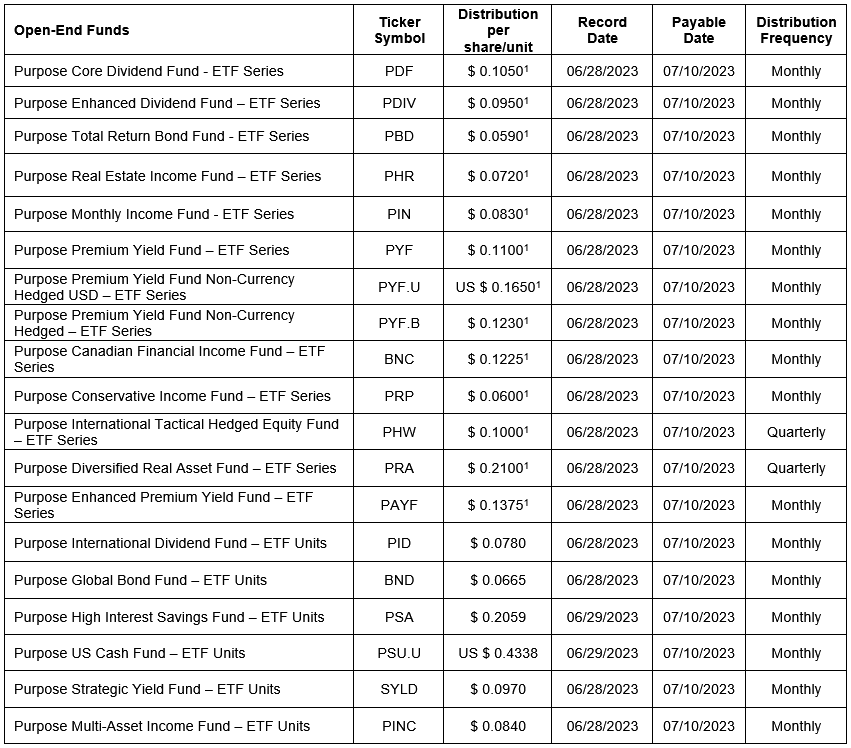 | Open-End Funds | Ticker Symbol | Distribution per share/unit | Record Date | Payable Date | Distribution Frequency |
|---|---|---|---|---|---|
| Purpose Core Dividend Fund - ETF Series | PDF | \$ 0.1050$^1$ | 06/28/2023 | 07/10/2023 | Monthly |
| Purpose Enhanced Dividend Fund – ETF Series | PDIV | \$ 0.0950$^1$ | 06/28/2023 | 07/10/2023 | Monthly |
| Purpose Total Return Bond Fund - ETF Series | PBD | \$ 0.0590$^1$ | 06/28/2023 | 07/10/2023 | Monthly |
| Purpose Real Estate Income Fund – ETF Series | PHR | \$ 0.0720$^1$ | 06/28/2023 | 07/10/2023 | Monthly |
| Purpose Monthly Income Fund - ETF Series | PIN | \$ 0.0830$^1$ | 06/28/2023 | 07/10/2023 | Monthly |
| Purpose Premium Yield Fund – ETF Series | PYF | \$ 0.1100$^1$ | 06/28/2023 | 07/10/2023 | Monthly |
| Purpose Premium Yield Fund Non-Currency Hedged USD – ETF Series | PYF.U | US \$ 0.1650$^1$ | 06/28/2023 | 07/10/2023 | Monthly |
| Purpose Premium Yield Fund Non-Currency Hedged – ETF Series | PYF.B | \$ 0.1230$^1$ | 06/28/2023 | 07/10/2023 | Monthly |
| Purpose Canadian Financial Income Fund – ETF Series | BNC | \$ 0.1225$^1$ | 06/28/2023 | 07/10/2023 | Monthly |
| Purpose Conservative Income Fund – ETF Series | PRP | \$ 0.0600$^1$ | 06/28/2023 | 07/10/2023 | Monthly |
| Purpose International Tactical Hedged Equity Fund – ETF Series | PHW | \$ 0.1000$^1$ | 06/28/2023 | 07/10/2023 | Quarterly |
| Purpose Diversified Real Asset Fund – ETF Series | PRA | \$ 0.2100$^1$ | 06/28/2023 | 07/10/2023 | Quarterly |
| Purpose Enhanced Premium Yield Fund – ETF Series | PAYF | \$ 0.1375$^1$ | 06/28/2023 | 07/10/2023 | Monthly |
| Purpose International Dividend Fund – ETF Units | PID | \$ 0.0780 | 06/28/2023 | 07/10/2023 | Monthly |
| Purpose Global Bond Fund – ETF Units | BND | \$ 0.0665 | 06/28/2023 | 07/10/2023 | Monthly |
| Purpose High Interest Savings Fund – ETF Units | PSA | \$ 0.2059 | 06/29/2023 | 07/10/2023 | Monthly |
| Purpose US Cash Fund – ETF Units | PSU.U | US \$ 0.4338 | 06/29/2023 | 07/10/2023 | Monthly |
| Purpose Strategic Yield Fund – ETF Units | SYLD | \$ 0.0970 | 06/28/2023 | 07/10/2023 | Monthly |
| Purpose Multi-Asset Income Fund – ETF Units | PINC | \$ 0.0840 | 06/28/2023 | 07/10/2023 | Monthly |